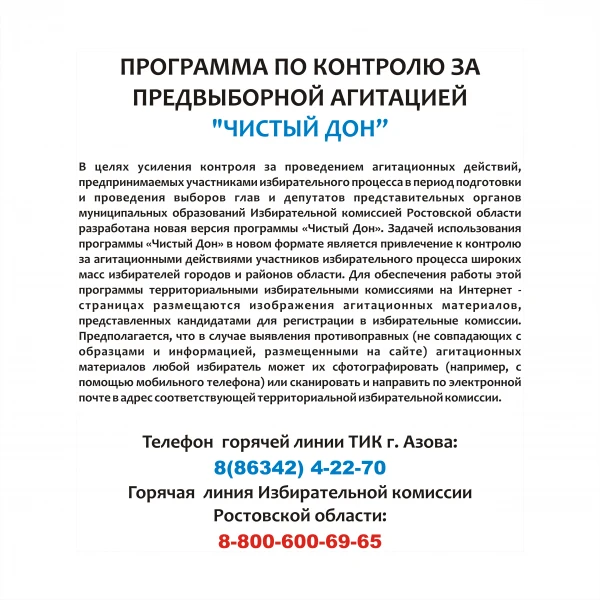 ПРОГРАММА ПО КОНТРОЛЮ ЗА ПРЕДВЫБОРНОЙ АГИТАЦИЕЙ "ЧИСТЫЙ ДОН"

В целях усиления контроля за проведением агитационных действий, предпринимаемых участниками избирательного процесса в период подготовки и проведения выборов глав и депутатов представительных органов муниципальных образований Избирательной комиссией Ростовской области разработана новая версия программы «Чистый Дон». Задачей использования программы «Чистый Дон» в новом формате является привлечение к контролю за агитационными действиями участников избирательного процесса широких масс избирателей городов и районов области. Для обеспечения работы этой программы территориальными избирательными комиссиями на Интернет - страницах размещаются изображения агитационных материалов, представленных кандидатами для регистрации в избирательные комиссии. Предполагается, что в случае выявления противоправных (не совпадающих с образцами и информацией, размещенными на сайте) агитационных материалов любой избиратель может их сфотографировать (например, с помощью мобильного телефона) или сканировать и направить по электронной почте в адрес соответствующей территориальной избирательной комиссии.

Телефон горячей линии ТИК г. Азова:
8(86342) 4-22-70
Горячая линия Избирательной комиссии Ростовской области:
8-800-600-69-65